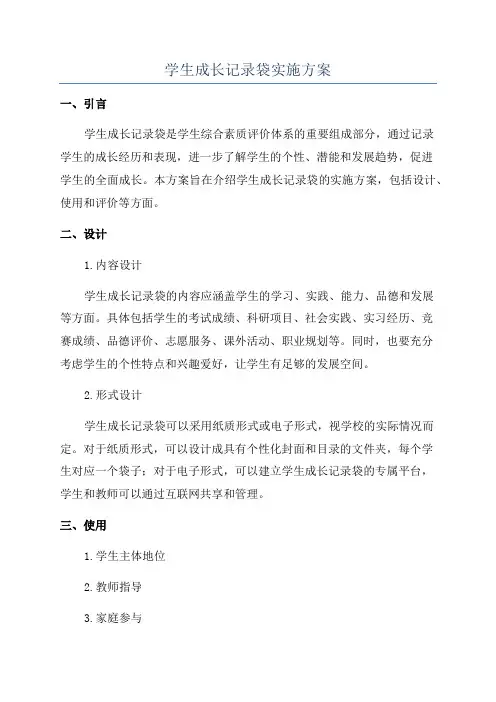 学生成长记录袋实施方案

一、引言

学生成长记录袋是学生综合素质评价体系的重要组成部分，通过记录学生的成长经历和表现，进一步了解学生的个性、潜能和发展趋势，促进学生的全面成长。本方案旨在介绍学生成长记录袋的实施方案，包括设计、使用和评价等方面。

二、设计

1. 内容设计

学生成长记录袋的内容应涵盖学生的学习、实践、能力、品德和发展等方面。具体包括学生的考试成绩、科研项目、社会实践、实习经历、竞赛成绩、品德评价、志愿服务、课外活动、职业规划等。同时，也要充分考虑学生的个性特点和兴趣爱好，让学生有足够的发展空间。

2. 形式设计

学生成长记录袋可以采用纸质形式或电子形式，视学校的实际情况而定。对于纸质形式，可以设计成具有个性化封面和目录的文件夹，每个学生对应一个袋子；对于电子形式，可以建立学生成长记录袋的专属平台，学生和教师可以通过互联网共享和管理。

三、使用

1. 学生主体地位

2. 教师指导

3. 家庭参与